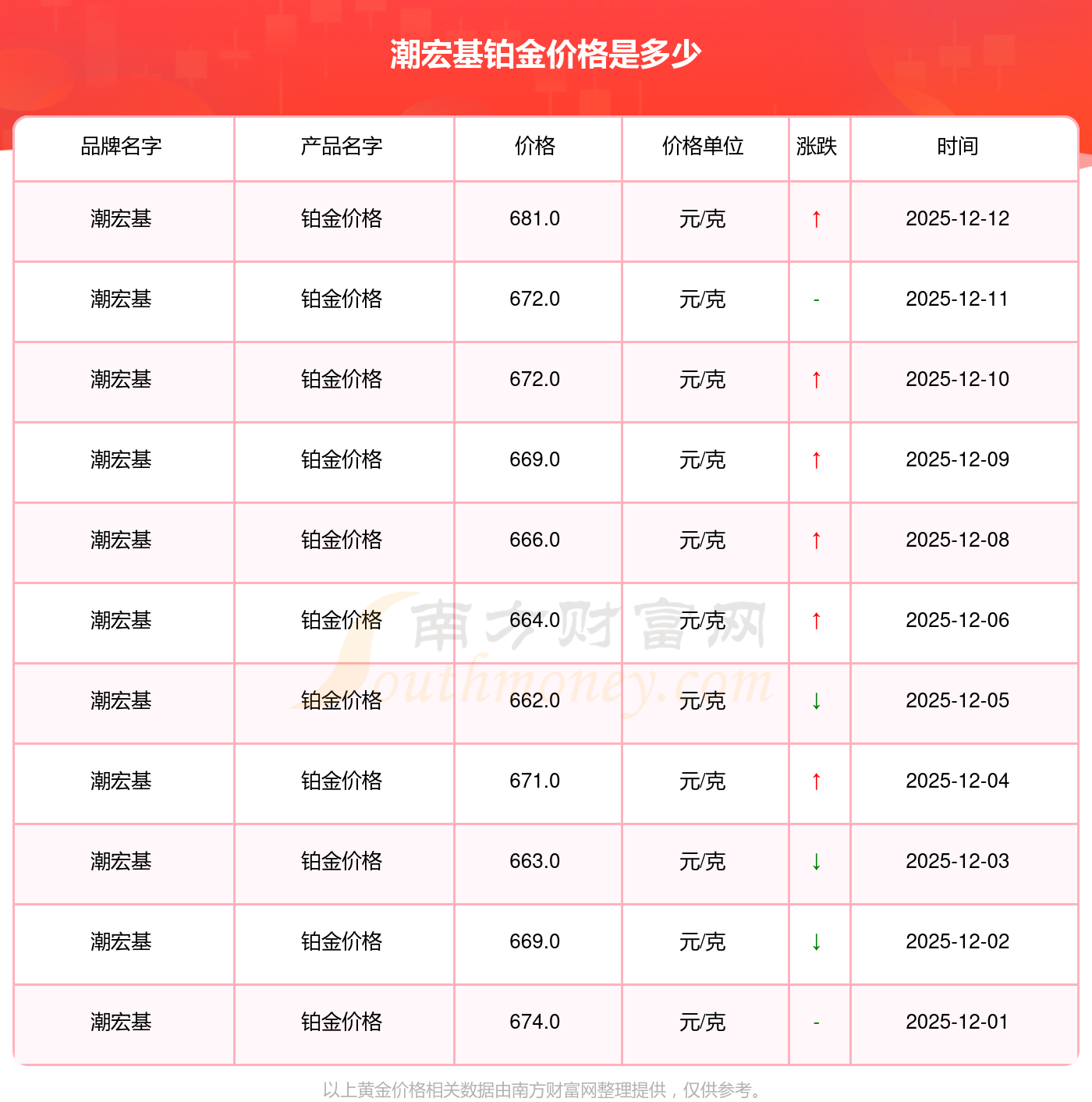 潮宏基铂金价格是多少

| 品牌名字 | 产品名字 | 价格 | 价格单位 | 涨跌 | 时间 |
|---|---|---|---|---|---|
| 潮宏基 | 铂金价格 | 681.0 | 元/克 | ↑ | 2025-12-12 |
| 潮宏基 | 铂金价格 | 672.0 | 元/克 | - | 2025-12-11 |
| 潮宏基 | 铂金价格 | 672.0 | 元/克 | ↑ | 2025-12-10 |
| 潮宏基 | 铂金价格 | 669.0 | 元/克 | ↑ | 2025-12-09 |
| 潮宏基 | 铂金价格 | 666.0 | 元/克 | ↑ | 2025-12-08 |
| 潮宏基 | 铂金价格 | 664.0 | 元/克 | ↑ | 2025-12-06 |
| 潮宏基 | 铂金价格 | 662.0 | 元/克 | ↓ | 2025-12-05 |
| 潮宏基 | 铂金价格 | 671.0 | 元/克 | ↑ | 2025-12-04 |
| 潮宏基 | 铂金价格 | 663.0 | 元/克 | ↓ | 2025-12-03 |
| 潮宏基 | 铂金价格 | 669.0 | 元/克 | ↓ | 2025-12-02 |
| 潮宏基 | 铂金价格 | 674.0 | 元/克 | - | 2025-12-01 |

以上黄金价格相关数据由南方财富网整理提供，仅供参考。

南方财富网
Southmoney.com